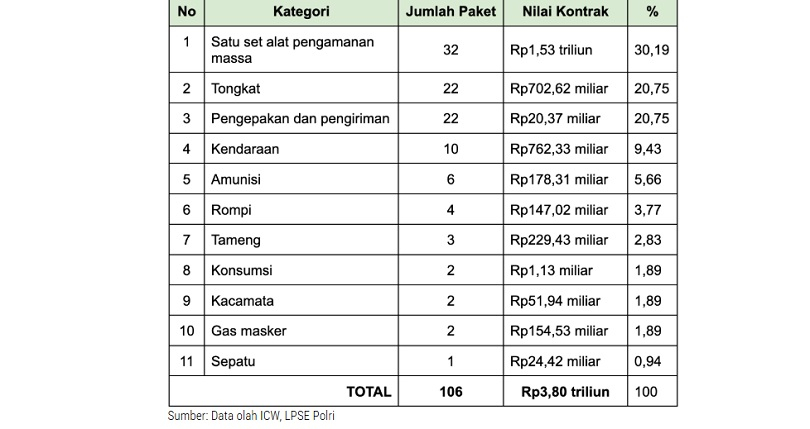 | No | Kategori | Jumlah Paket | Nilai Kontrak | % |
|---|---|---|---|---|
| 1 | Satu set alat pengamanan massa | 32 | Rp1,53 triliun | 30,19 |
| 2 | Tongkat | 22 | Rp702,62 miliar | 20,75 |
| 3 | Pengepakan dan pengiriman | 22 | Rp20,37 miliar | 20,75 |
| 4 | Kendaraan | 10 | Rp762,33 miliar | 9,43 |
| 5 | Amunisi | 6 | Rp178,31 miliar | 5,66 |
| 6 | Rompi | 4 | Rp147,02 miliar | 3,77 |
| 7 | Tameng | 3 | Rp229,43 miliar | 2,83 |
| 8 | Konsumsi | 2 | Rp1,13 miliar | 1,89 |
| 9 | Kacamata | 2 | Rp51,94 miliar | 1,89 |
| 10 | Gas masker | 2 | Rp154,53 miliar | 1,89 |
| 11 | Sepatu | 1 | Rp24,42 miliar | 0,94 |
| TOTAL | | 106 | Rp3,80 triliun | 100 |

Sumber: Data olah ICW, LPSE Polri